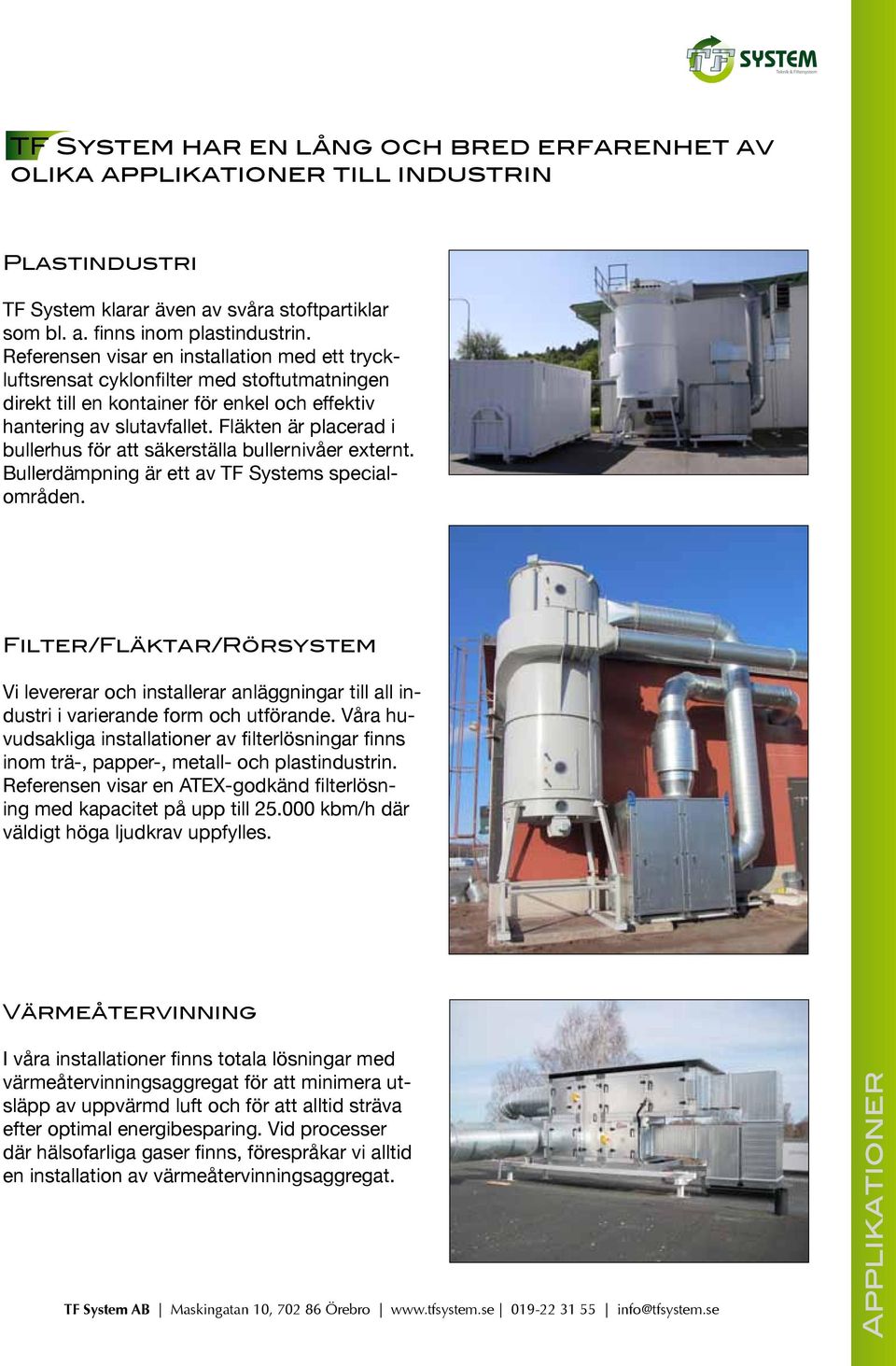 TF SYSTEM
Teknik & Filtersystem

TF System har en lång och bred erfarenhet av olika applikationer till industrin

Plastindustri

TF System klarar även av svåra stoftpartiklar som bl. a. finns inom plastindustrin. Referensen visar en installation med ett tryckluftsrensat cyklonfilter med stoftutmatningen direkt till en kontainer för enkel och effektiv hantering av slutavfallet. Fläkten är placerad i bullerhus för att säkerställa bullernivåer externt. Bullerdämpning är ett av TF Systems specialområden.

Filter/Fläktar/Rörsystem

Vi levererar och installerar anläggningar till all industri i varierande form och utförande. Våra huvudsakliga installationer av filterlösningar finns inom trä-, papper-, metall- och plastindustrin. Referensen visar en ATEX-godkänd filterlösning med kapacitet på upp till 25.000 kbm/h där väldigt höga ljudkrav uppfylles.

Värmeåtervinning

I våra installationer finns totala lösningar med värmeåtervinningsaggregat för att minimera utsläpp av uppvärmd luft och för att alltid sträva efter optimal energibesparing. Vid processer där hälsofarliga gaser finns, förespråkar vi alltid en installation av värmeåtervinningsaggregat.

TF System AB | Maskingatan 10, 702 86 Örebro | www.tfsystem.se | 019-22 31 55 | info@tfsystem.se

Applikationer